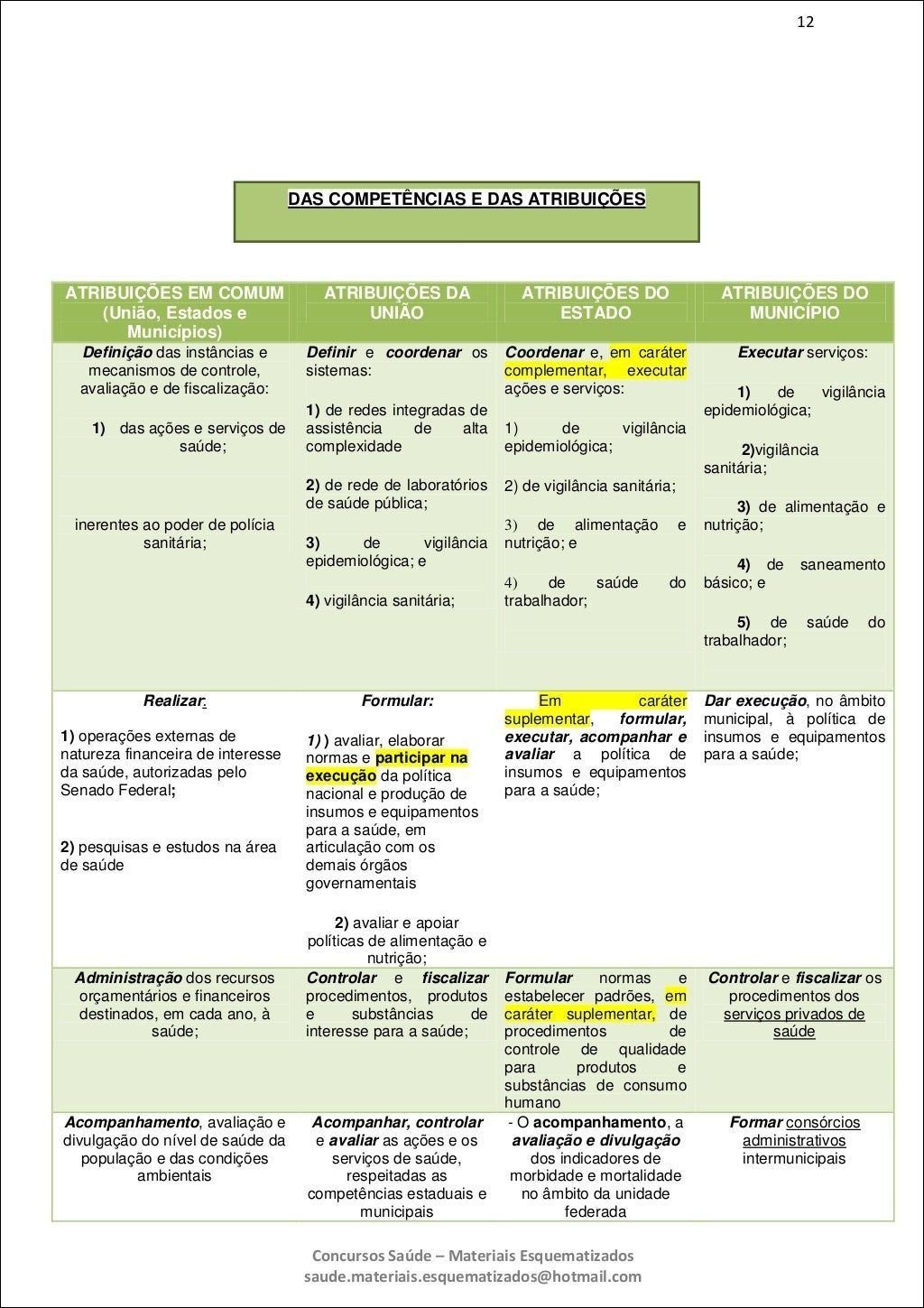 12

DAS COMPETÊNCIAS E DAS ATRIBUIÇÕES

| ATRIBUIÇÕES EM COMUM (União, Estados e Municípios) | ATRIBUIÇÕES DA UNIÃO | ATRIBUIÇÕES DO ESTADO | ATRIBUIÇÕES DO MUNICÍPIO |
|---|---|---|---|
| Definição das instâncias e mecanismos de controle, avaliação e de fiscalização: 1) das ações e serviços de saúde; inerentes ao poder de polícia sanitária; | Definir e coordenar os sistemas: 1) de redes integradas de assistência de alta complexidade 2) de rede de laboratórios de saúde pública; 3) de vigilância epidemiológica; e 4) vigilância sanitária; | Coordenar e, em caráter complementar, executar ações e serviços: 1) de vigilância epidemiológica; 2) de vigilância sanitária; 3) de alimentação e nutrição; e 4) de saúde do trabalhador; | Executar serviços: 1) de vigilância epidemiológica; 2)vigilância sanitária; 3) de alimentação e nutrição; 4) de saneamento básico; e 5) de saúde do trabalhador; |
| Realizar: 1) operações externas de natureza financeira de interesse da saúde, autorizadas pelo Senado Federal; 2) pesquisas e estudos na área de saúde | Formular: 1) ) avaliar, elaborar normas e participar na execução da política nacional e produção de insumos e equipamentos para a saúde, em articulação com os demais órgãos governamentais 2) avaliar e apoiar políticas de alimentação e nutrição; | Em caráter suplementar, formular, executar, acompanhar e avaliar a política de insumos e equipamentos para a saúde; | Dar execução, no âmbito municipal, à política de insumos e equipamentos para a saúde; |
| Administração dos recursos orçamentários e financeiros destinados, em cada ano, à saúde; | Controlar e fiscalizar procedimentos, produtos e substâncias de interesse para a saúde; | Formular normas e estabelecer padrões, em caráter suplementar, de procedimentos de controle de qualidade para produtos e substâncias de consumo humano | Controlar e fiscalizar os procedimentos dos serviços privados de saúde |
| Acompanhamento, avaliação e divulgação do nível de saúde da população e das condições ambientais | Acompanhar, controlar e avaliar as ações e os serviços de saúde, respeitadas as competências estaduais e municipais | - O acompanhamento, a avaliação e divulgação dos indicadores de morbidade e mortalidade no âmbito da unidade federada | Formar consórcios administrativos intermunicipais |

Concursos Saúde – Materiais Esquematizados
saude.materiais.esquematizados@hotmail.com